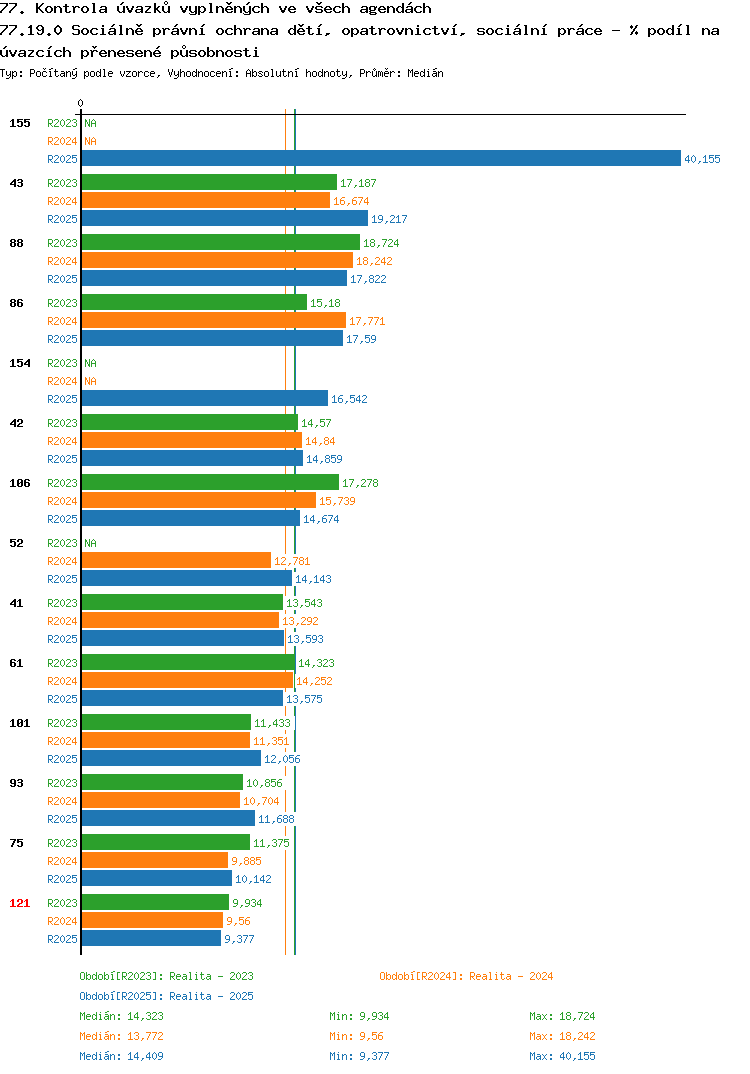 77. Kontrola úvazků vyplněných ve všech agendách
77.19.0 Sociálně právní ochrana dětí, opatrovnictví, sociální práce - % podíl na úvazcích přenesené působnosti
Typ: Počítaný podle vzorce, Vyhodnocení: Absolutní hodnoty, Průměr: Medián

0

155 R2023 NA
R2024 NA
R2025 40,155
43 R2023 17,187
R2024 16,674
R2025 19,217
88 R2023 18,724
R2024 18,242
R2025 17,822
86 R2023 15,18
R2024 17,771
R2025 17,59
154 R2023 NA
R2024 NA
R2025 16,542
42 R2023 14,57
R2024 14,84
R2025 14,859
106 R2023 17,278
R2024 15,739
R2025 14,674
52 R2023 NA
R2024 12,781
R2025 14,143
41 R2023 13,543
R2024 13,292
R2025 13,593
61 R2023 14,323
R2024 14,252
R2025 13,575
101 R2023 11,433
R2024 11,351
R2025 12,056
93 R2023 10,856
R2024 10,704
R2025 11,688
75 R2023 11,375
R2024 9,885
R2025 10,142
121 R2023 9,934
R2024 9,56
R2025 9,377

Období[R2023]: Realita - 2023
Období[R2024]: Realita - 2024
Období[R2025]: Realita - 2025
Medián: 14,323 Min: 9,934 Max: 18,724
Medián: 13,772 Min: 9,56 Max: 18,242
Medián: 14,409 Min: 9,377 Max: 40,155